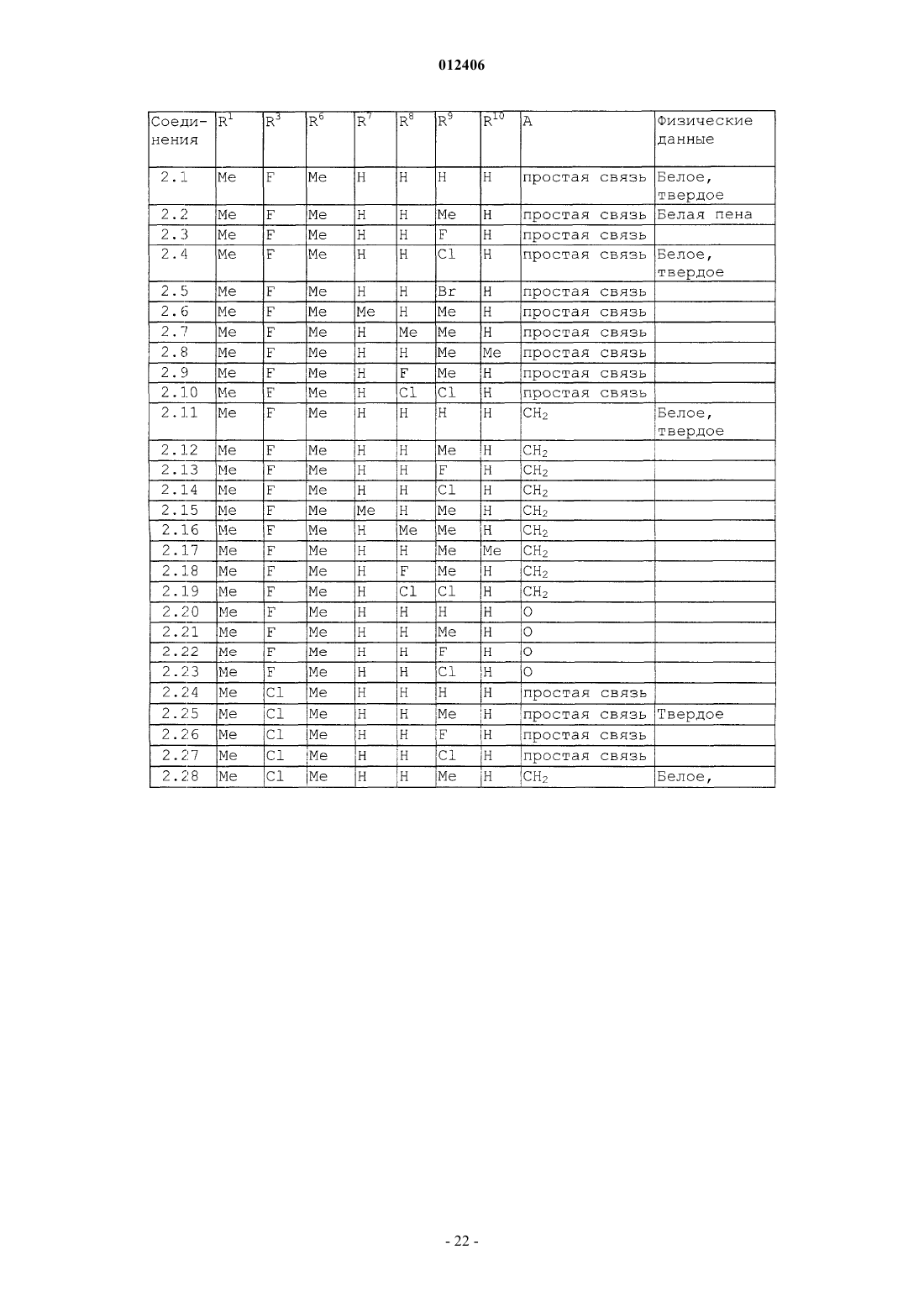 012406

| Соединения | $R^1$ | $R^3$ | $R^6$ | $R^7$ | $R^8$ | $R^9$ | $R^{10}$ | A | Физические данные |
|---|---|---|---|---|---|---|---|---|---|
| 2.1 | Me | F | Me | H | H | H | H | простая связь | Белое, твердое |
| 2.2 | Me | F | Me | H | H | Me | H | простая связь | Белая пена |
| 2.3 | Me | F | Me | H | H | F | H | простая связь | |
| 2.4 | Me | F | Me | H | H | Cl | H | простая связь | Белое, твердое |
| 2.5 | Me | F | Me | H | H | Br | H | простая связь | |
| 2.6 | Me | F | Me | Me | H | Me | H | простая связь | |
| 2.7 | Me | F | Me | H | Me | Me | H | простая связь | |
| 2.8 | Me | F | Me | H | H | Me | Me | простая связь | |
| 2.9 | Me | F | Me | H | F | Me | H | простая связь | |
| 2.10 | Me | F | Me | H | Cl | Cl | H | простая связь | |
| 2.11 | Me | F | Me | H | H | H | H | $CH_2$ | Белое, твердое |
| 2.12 | Me | F | Me | H | H | Me | H | $CH_2$ | |
| 2.13 | Me | F | Me | H | H | F | H | $CH_2$ | |
| 2.14 | Me | F | Me | H | H | Cl | H | $CH_2$ | |
| 2.15 | Me | F | Me | Me | H | Me | H | $CH_2$ | |
| 2.16 | Me | F | Me | H | Me | Me | H | $CH_2$ | |
| 2.17 | Me | F | Me | H | H | Me | Me | $CH_2$ | |
| 2.18 | Me | F | Me | H | F | Me | H | $CH_2$ | |
| 2.19 | Me | F | Me | H | Cl | Cl | H | $CH_2$ | |
| 2.20 | Me | F | Me | H | H | H | H | O | |
| 2.21 | Me | F | Me | H | H | Me | H | O | |
| 2.22 | Me | F | Me | H | H | F | H | O | |
| 2.23 | Me | F | Me | H | H | Cl | H | O | |
| 2.24 | Me | Cl | Me | H | H | H | H | простая связь | |
| 2.25 | Me | Cl | Me | H | H | Me | H | простая связь | Твердое |
| 2.26 | Me | Cl | Me | H | H | F | H | простая связь | |
| 2.27 | Me | Cl | Me | H | H | Cl | H | простая связь | |
| 2.28 | Me | Cl | Me | H | H | Me | H | $CH_2$ | Белое, |

- 22 -